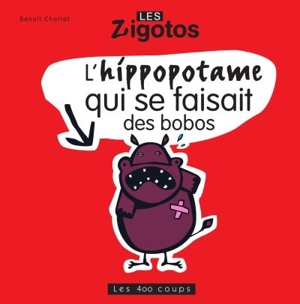 Benoît Charlat

LES
Zigotos

L'hippopotame
qui se faisait
des bobos

Les 400 coups